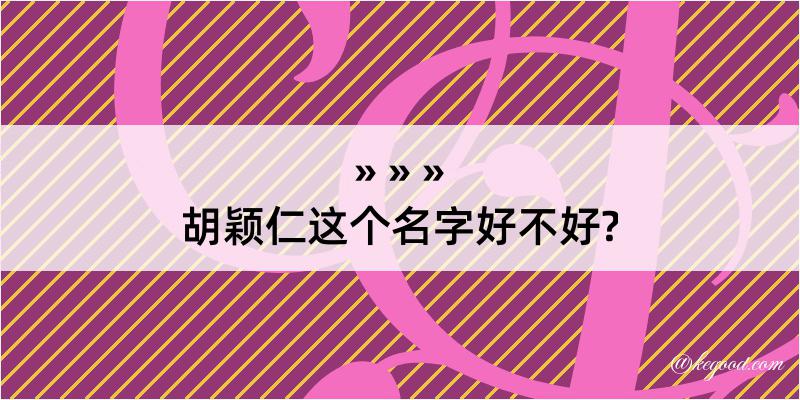 » » »
胡颖仁这个名字好不好?

@kegood.com